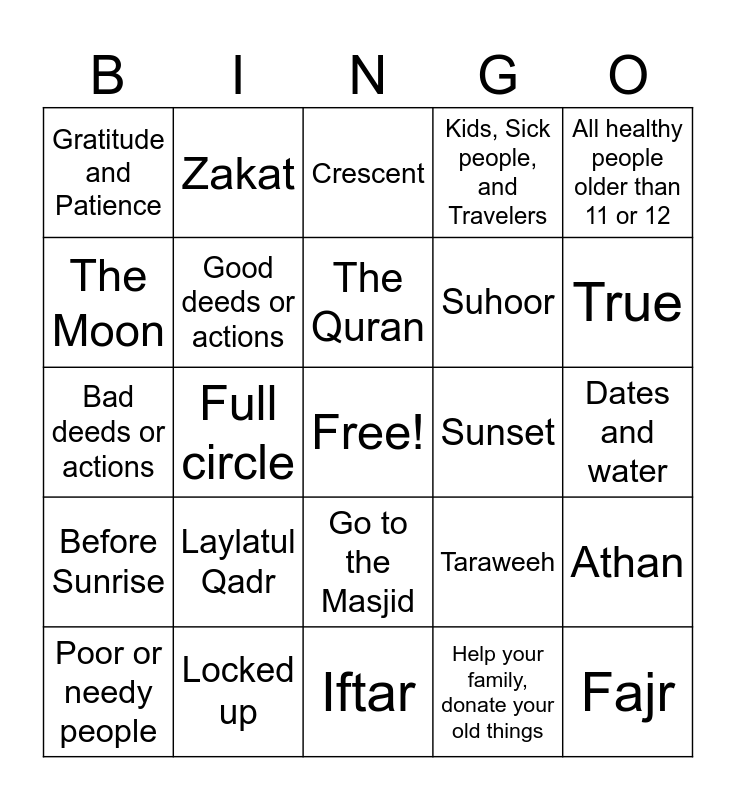 | B | I | N | G | O |
|---|---|---|---|---|
| Gratitude and Patience | Zakat | Crescent | Kids, Sick people, and Travelers | All healthy people older than 11 or 12 |
| The Moon | Good deeds or actions | The Quran | Suhoor | True |
| Bad deeds or actions | Full circle | Free! | Sunset | Dates and water |
| Before Sunrise | Laylatul Qadr | Go to the Masjid | Taraweeh | Athan |
| Poor or needy people | Locked up | Iftar | Help your family, donate your old things | Fajr |